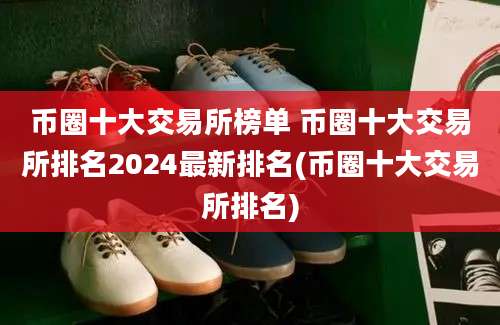 币圈十大交易所榜单 币圈十大交易所排名2024最新排名(币圈十大交易所排名)